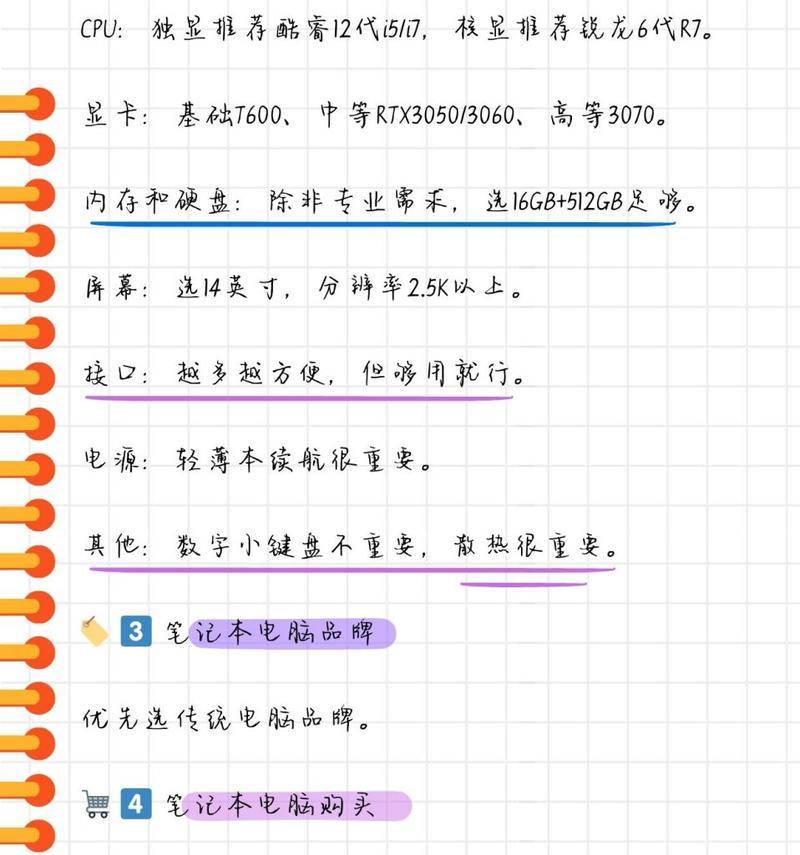 CPU：独显推荐酷睿12代i5/i7，核显推荐锐龙6代R7。

显卡：基础T600、中等RTX3050/3060、高等3070。

内存和硬盘：除非专业需求，选16GB+512GB足够。

屏幕：选14英寸，分辨率2.5K以上。

接口：越多越方便，但够用就行。

电源：轻薄本续航很重要。

其他：数字小键盘不重要，散热很重要。

3 笔记本电脑品牌

优先选传统电脑品牌。

4 笔记本电脑购买